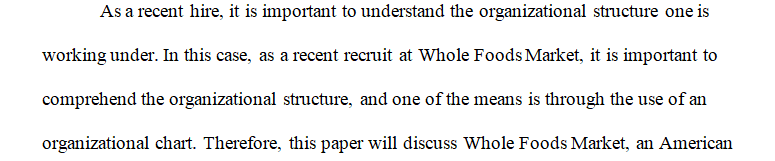 As a recent hire, it is important to understand the organizational structure one is working under. In this case, as a recent recruit at Whole Foods Market, it is important to comprehend the organizational structure, and one of the means is through the use of an organizational chart. Therefore, this paper will discuss Whole Foods Market, an American